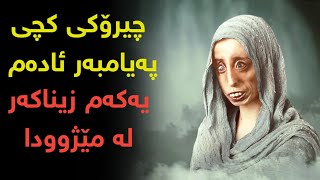 چیرۆکی کچی
پەیامبەر ئادەم
یەکەم زیناکەر
لە مێژوودا